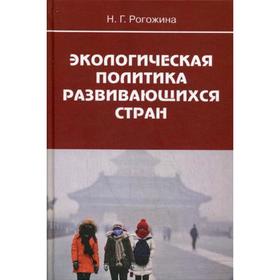 Н. Г. Рогожина

ЭКОЛОГИЧЕСКАЯ ПОЛИТИКА РАЗВИВАЮЩИХСЯ СТРАН